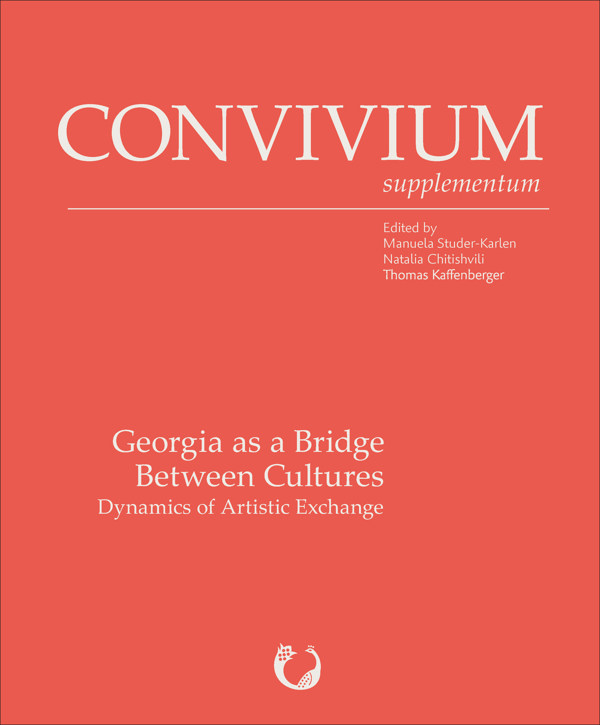 CONVIVIUM
supplementum

Edited by
Manuela Studer-Karlen
Natalia Chitishvili
Thomas Kaffenberger

Georgia as a Bridge
Between Cultures
Dynamics of Artistic Exchange